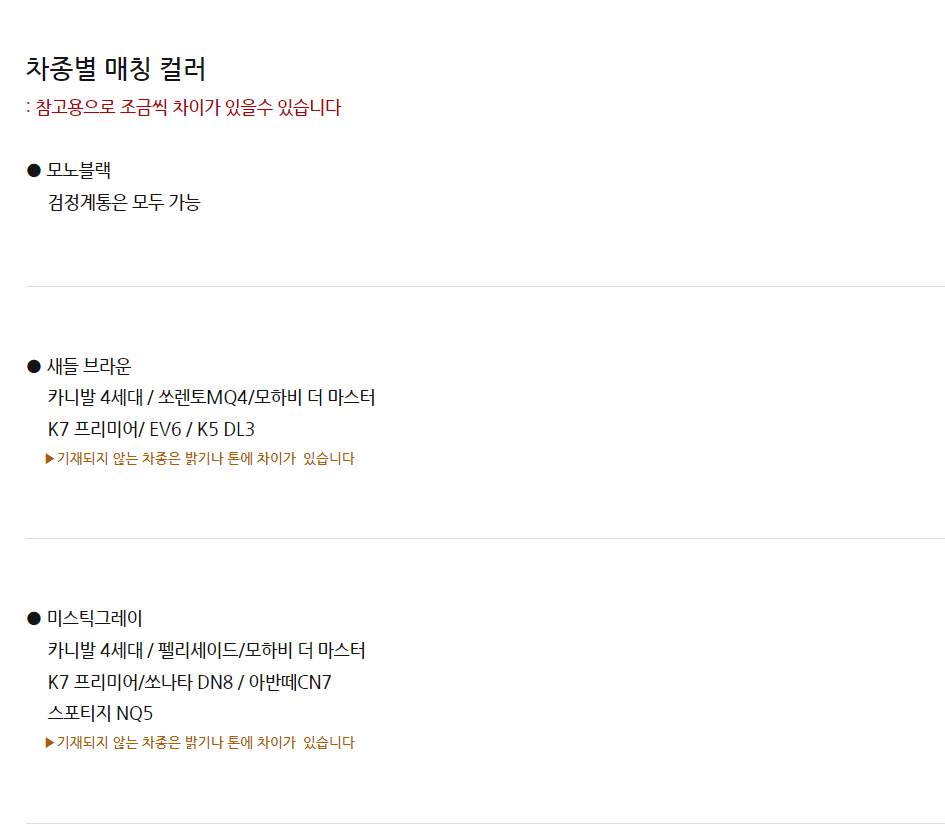 차종별 매칭 컬러
: 참고용으로 조금씩 차이가 있을수 있습니다

• 모노블랙
검정계통은 모두 가능

• 새들 브라운
카니발 4세대 / 쏘렌토MQ4/모하비 더 마스터
K7 프리미어/ EV6 / K5 DL3
▶기재되지 않는 차종은 밝기나 톤에 차이가 있습니다

• 미스틱그레이
카니발 4세대 / 펠리세이드/모하비 더 마스터
K7 프리미어/쏘나타 DN8 / 아반떼CN7
스포티지 NQ5
▶기재되지 않는 차종은 밝기나 톤에 차이가 있습니다